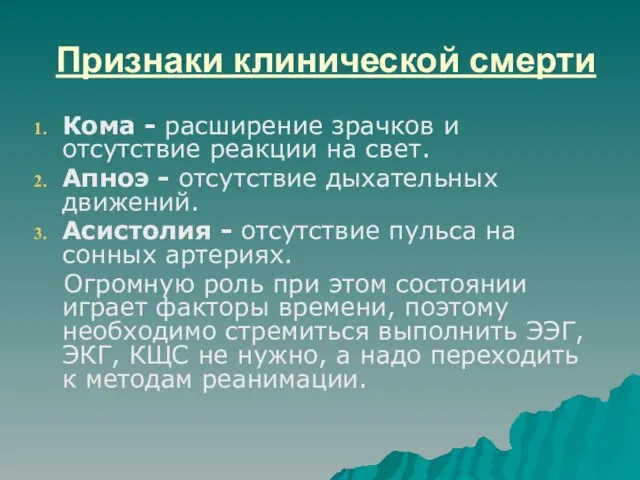 Признаки клинической смерти

1. Кома - расширение зрачков и отсутствие реакции на свет.
2. Апноэ - отсутствие дыхательных движений.
3. Асистолия - отсутствие пульса на сонных артериях.

Огромную роль при этом состоянии играет факторы времени, поэтому необходимо стремиться выполнить ЭЭГ, ЭКГ, КЩС не нужно, а надо переходить к методам реанимации.